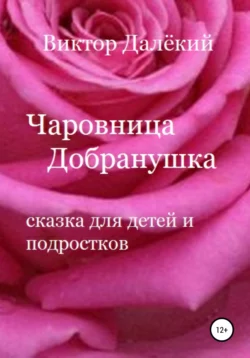 Виктор Далёкий

Чаровница
Добранушка

сказка для детей и подростков

12+